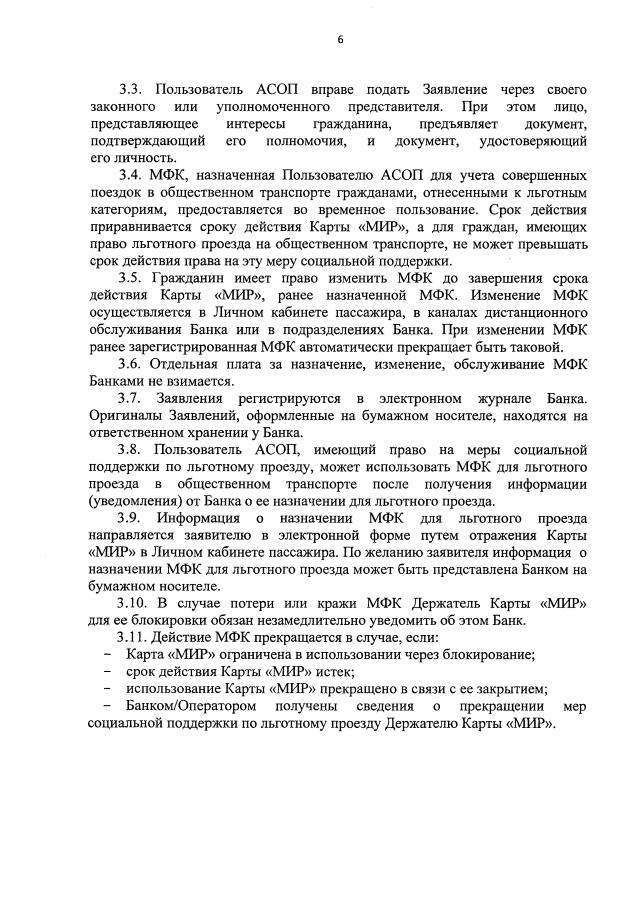 6

3.3. Пользователь АСОП вправе подать Заявление через своего законного или уполномоченного представителя. При этом лицо, представляющее интересы гражданина, предъявляет документ, подтверждающий его полномочия, и документ, удостоверяющий его личность.

3.4. МФК, назначенная Пользователю АСОП для учета совершенных поездок в общественном транспорте гражданами, отнесенными к льготным категориям, предоставляется во временное пользование. Срок действия приравнивается сроку действия Карты «МИР», а для граждан, имеющих право льготного проезда на общественном транспорте, не может превышать срок действия права на эту меру социальной поддержки.

3.5. Гражданин имеет право изменить МФК до завершения срока действия Карты «МИР», ранее назначенной МФК. Изменение МФК осуществляется в Личном кабинете пассажира, в каналах дистанционного обслуживания Банка или в подразделениях Банка. При изменении МФК ранее зарегистрированная МФК автоматически прекращает быть таковой.

3.6. Отдельная плата за назначение, изменение, обслуживание МФК Банками не взимается.

3.7. Заявления регистрируются в электронном журнале Банка. Оригиналы Заявлений, оформленные на бумажном носителе, находятся на ответственном хранении у Банка.

3.8. Пользователь АСОП, имеющий право на меры социальной поддержки по льготному проезду, может использовать МФК для льготного проезда в общественном транспорте после получения информации (уведомления) от Банка о ее назначении для льготного проезда.

3.9. Информация о назначении МФК для льготного проезда направляется заявителю в электронной форме путем отражения Карты «МИР» в Личном кабинете пассажира. По желанию заявителя информация о назначении МФК для льготного проезда может быть представлена Банком на бумажном носителе.

3.10. В случае потери или кражи МФК Держатель Карты «МИР» для ее блокировки обязан незамедлительно уведомить об этом Банк.

3.11. Действие МФК прекращается в случае, если:
– Карта «МИР» ограничена в использовании через блокирование;
– срок действия Карты «МИР» истек;
– использование Карты «МИР» прекращено в связи с ее закрытием;
– Банком/Оператором получены сведения о прекращении мер социальной поддержки по льготному проезду Держателю Карты «МИР».